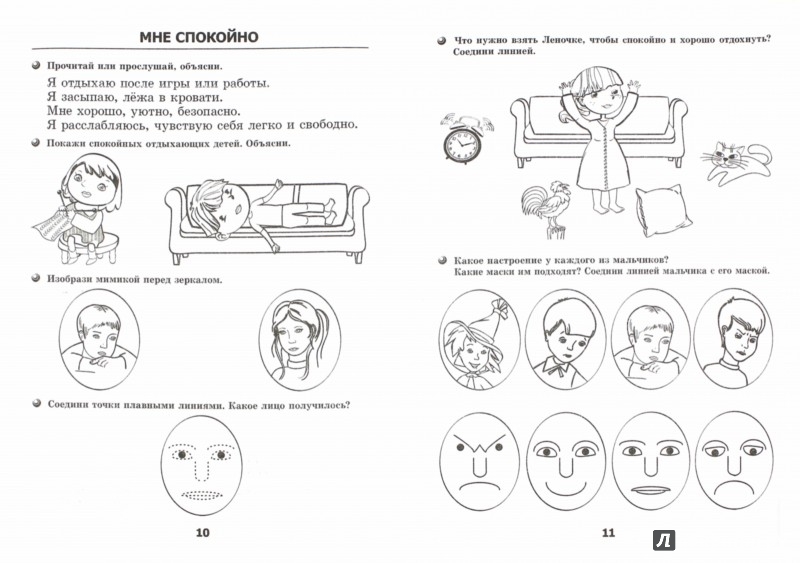 МНЕ СПОКОЙНО

Прочитай или прослушай, объясни.

Я отдыхаю после игры или работы.
Я засыпаю, лёжа в кровати.
Мне хорошо, уютно, безопасно.
Я расслабляюсь, чувствую себя легко и свободно.

Покажи спокойных отдыхающих детей. Объясни.

Изобрази мимикой перед зеркалом.

Соедини точки плавными линиями. Какое лицо получилось?

10

Что нужно взять Леночке, чтобы спокойно и хорошо отдохнуть? Соедини линией.

Какое настроение у каждого из мальчиков? Какие маски им подходят? Соедини линией мальчика с его маской.

11

Л